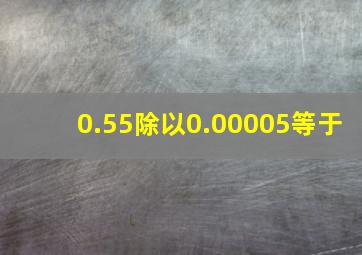 0.55除以0.00005等于